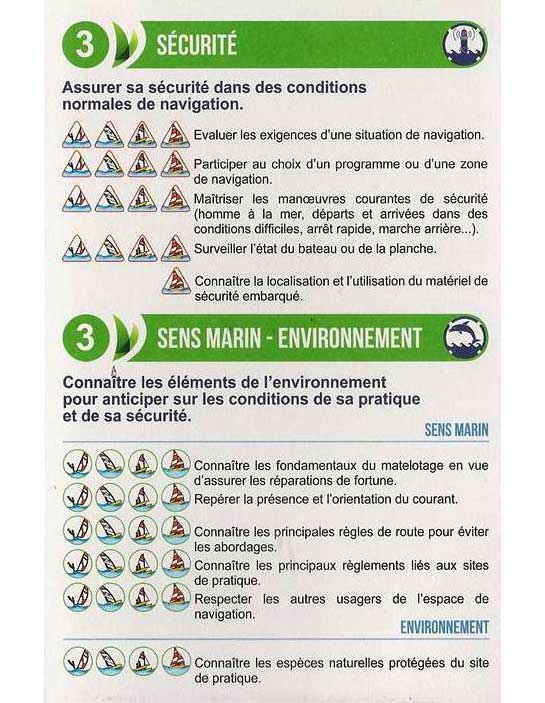 3 SÉCURITÉ

Assurer sa sécurité dans des conditions normales de navigation.

Evaluer les exigences d'une situation de navigation.

Participer au choix d'un programme ou d'une zone de navigation.

Maîtriser les manœuvres courantes de sécurité (homme à la mer, départs et arrivées dans des conditions difficiles, arrêt rapide, marche arrière...).

Surveiller l'état du bateau ou de la planche.

Connaître la localisation et l'utilisation du matériel de sécurité embarqué.

3 SENS MARIN - ENVIRONNEMENT

Connaître les éléments de l'environnement pour anticiper sur les conditions de sa pratique et de sa sécurité.

SENS MARIN

Connaître les fondamentaux du matelotage en vue d'assurer les réparations de fortune.

Repérer la présence et l'orientation du courant.

Connaître les principales règles de route pour éviter les abordages.

Connaître les principaux règlements liés aux sites de pratique.

Respecter les autres usagers de l'espace de navigation.

ENVIRONNEMENT

Connaître les espèces naturelles protégées du site de pratique.